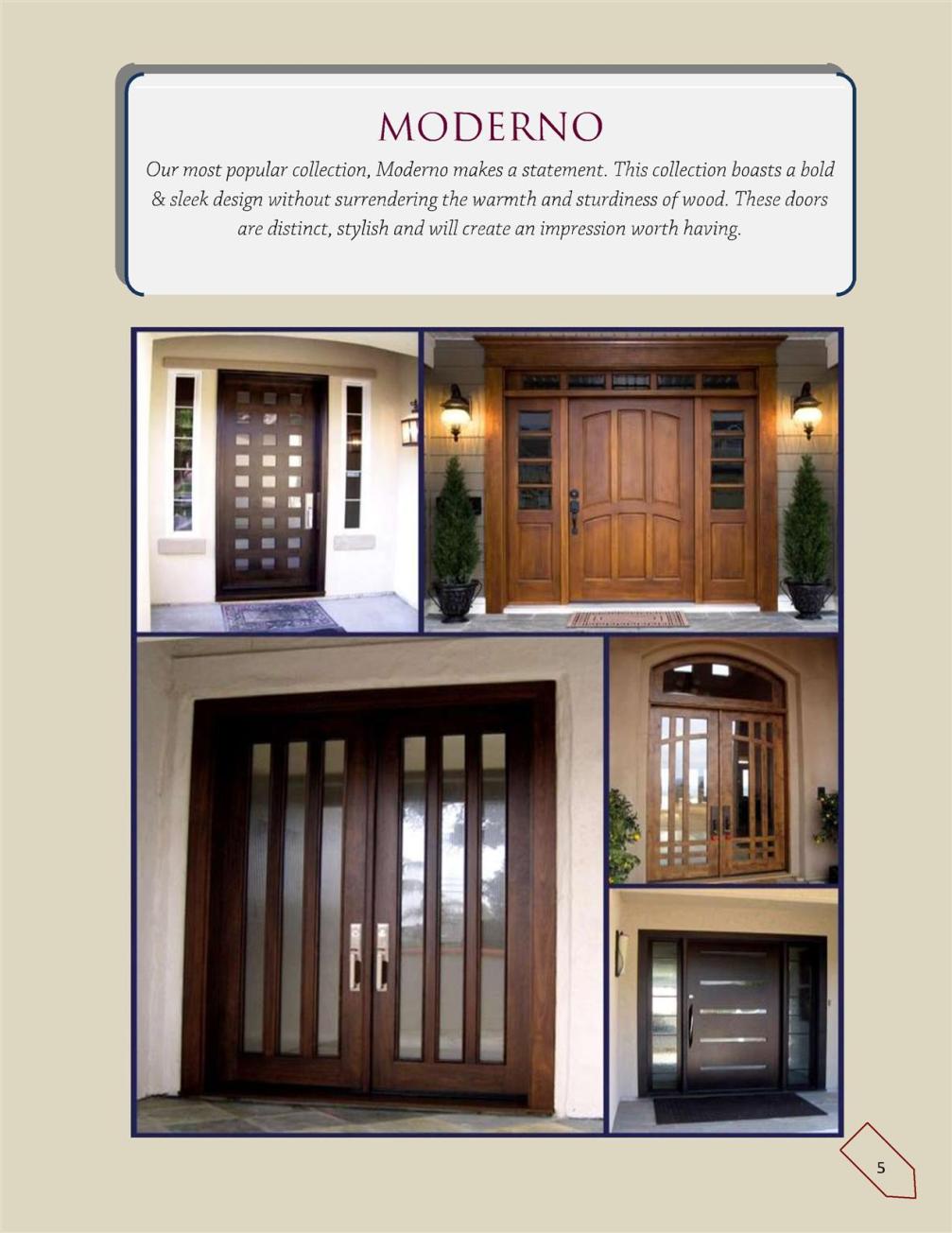 MODERNO

Our most popular collection, Moderno makes a statement. This collection boasts a bold & sleek design without surrendering the warmth and sturdiness of wood. These doors are distinct, stylish and will create an impression worth having.

5